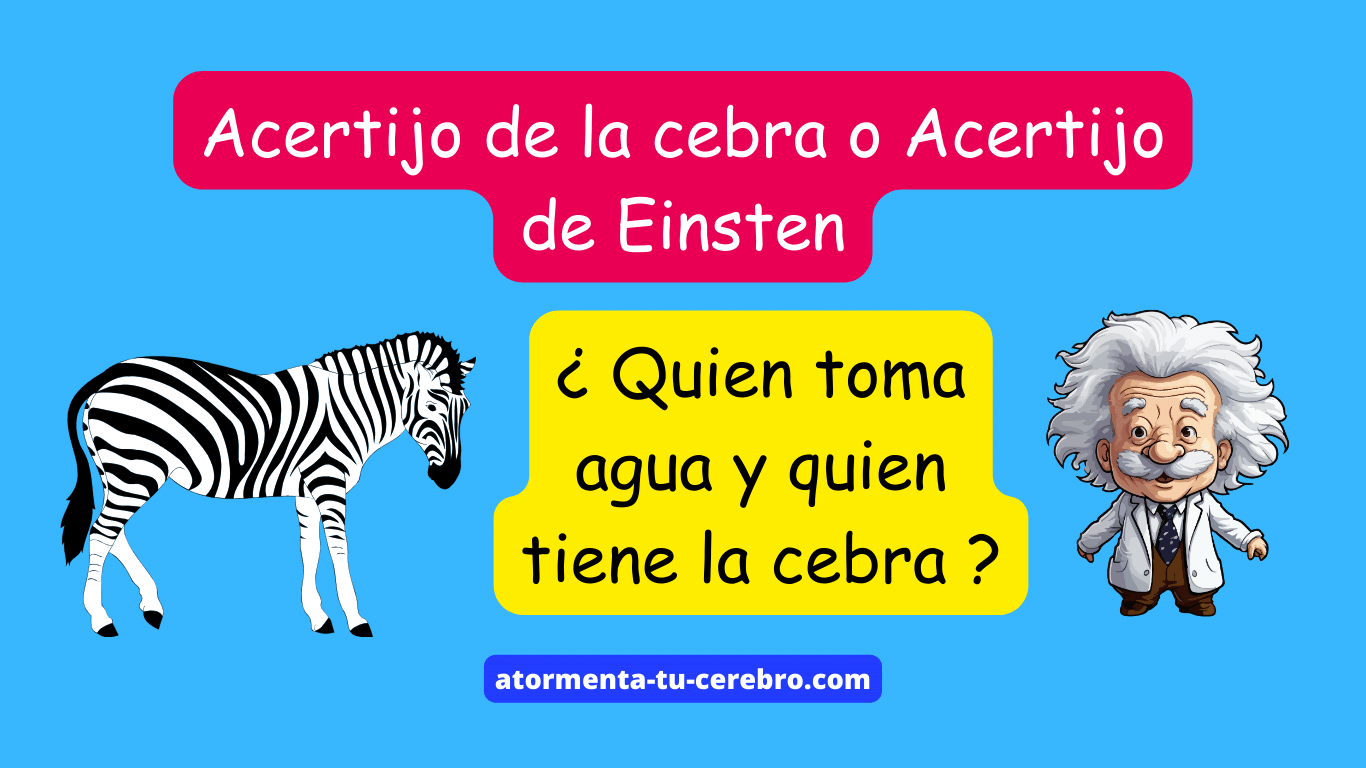 Acertijo de la cebra o Acertijo de Einsten

¿ Quien toma agua y quien tiene la cebra ?

atormenta-tu-cerebro.com